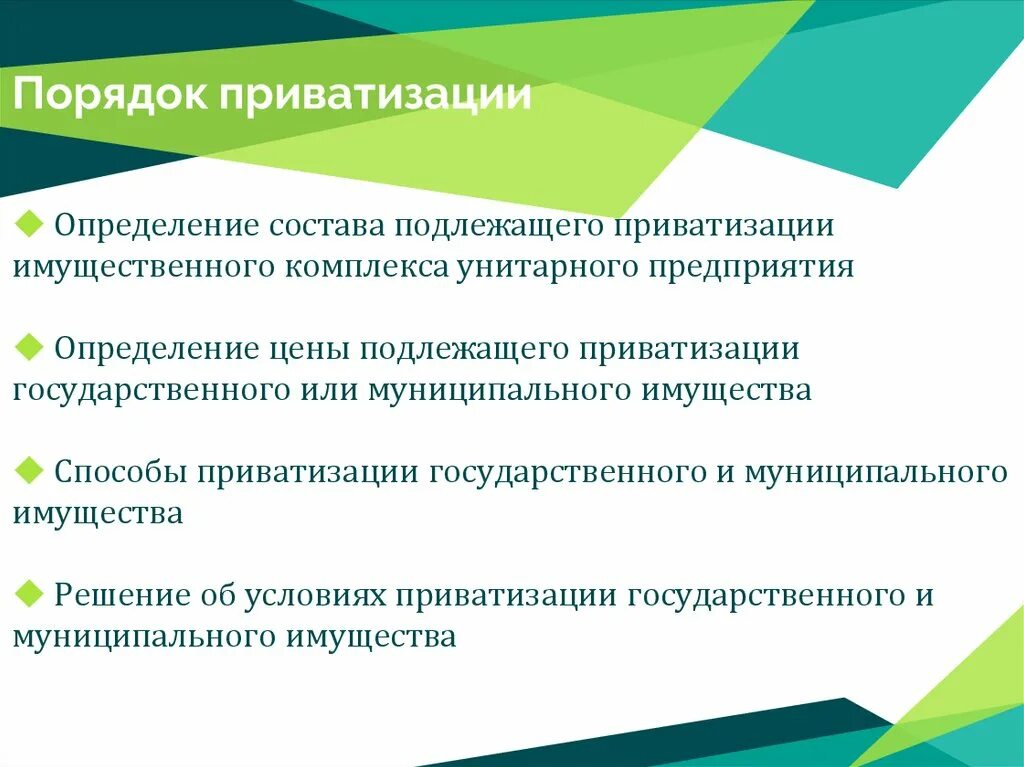 Порядок приватизации

◆ Определение состава подлежащего приватизации имущественного комплекса унитарного предприятия

◆ Определение цены подлежащего приватизации государственного или муниципального имущества

◆ Способы приватизации государственного и муниципального имущества

◆ Решение об условиях приватизации государственного и муниципального имущества